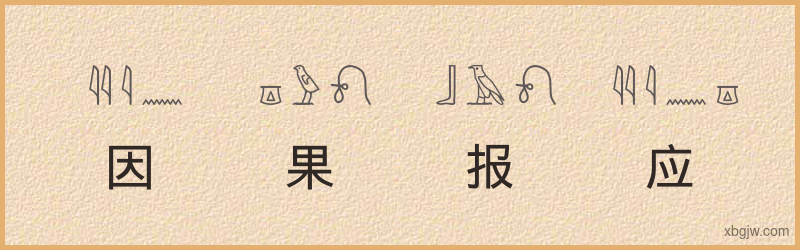 因 果 报 应

xbgjw.com